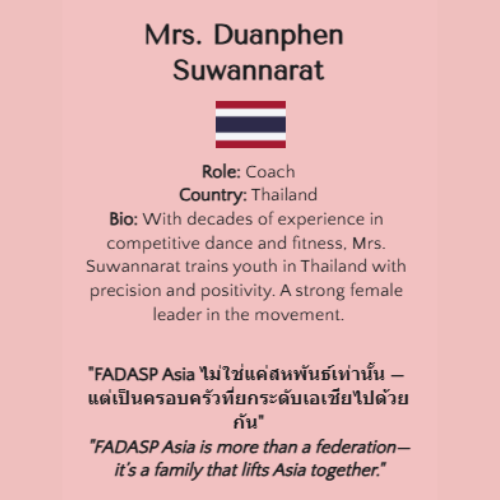 Mrs. Duanphen Suwannarat

Role: Coach
Country: Thailand
Bio: With decades of experience in competitive dance and fitness, Mrs. Suwannarat trains youth in Thailand with precision and positivity. A strong female leader in the movement.

"FADASP Asia ไม่ใช่แค่สหพันธ์เท่านั้น — แต่เป็นครอบครัวที่ยกระดับเอเชียไปด้วยกัน"
"FADASP Asia is more than a federation— it's a family that lifts Asia together."